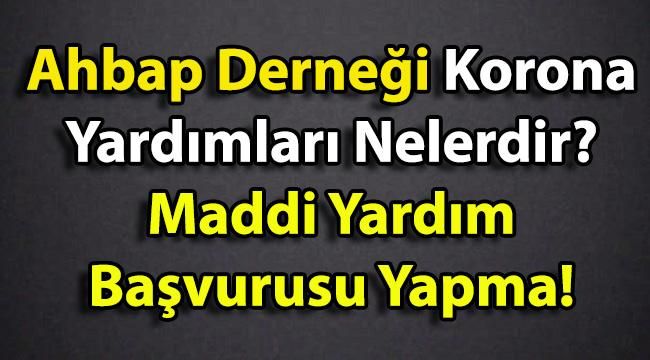 Ahbap Derneği Korona Yardımları Nelerdir? Maddi Yardım Başvurusu Yapma!